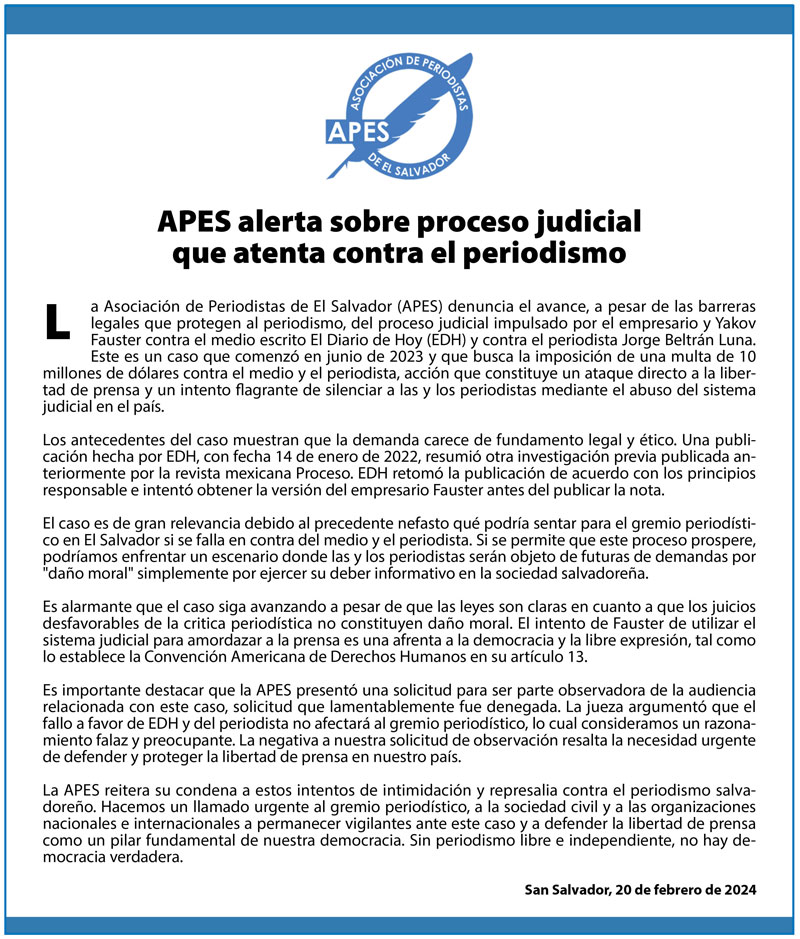 ASOCIACIÓN DE PERIODISTAS
APES
DE EL SALVADOR

APES alerta sobre proceso judicial que atenta contra el periodismo

La Asociación de Periodistas de El Salvador (APES) denuncia el avance, a pesar de las barreras legales que protegen al periodismo, del proceso judicial impulsado por el empresario y Yakov Fauster contra el medio escrito El Diario de Hoy (EDH) y contra el periodista Jorge Beltrán Luna. Este es un caso que comenzó en junio de 2023 y que busca la imposición de una multa de 10 millones de dólares contra el medio y el periodista, acción que constituye un ataque directo a la libertad de prensa y un intento flagrante de silenciar a las y los periodistas mediante el abuso del sistema judicial en el país.

Los antecedentes del caso muestran que la demanda carece de fundamento legal y ético. Una publicación hecha por EDH, con fecha 14 de enero de 2022, resumió otra investigación previa publicada anteriormente por la revista mexicana Proceso. EDH retomó la publicación de acuerdo con los principios responsable e intentó obtener la versión del empresario Fauster antes del publicar la nota.

El caso es de gran relevancia debido al precedente nefasto qué podría sentar para el gremio periodístico en El Salvador si se falla en contra del medio y el periodista. Si se permite que este proceso prospere, podríamos enfrentar un escenario donde las y los periodistas serán objeto de futuras de demandas por "daño moral" simplemente por ejercer su deber informativo en la sociedad salvadoreña.

Es alarmante que el caso siga avanzando a pesar de que las leyes son claras en cuanto a que los juicios desfavorables de la critica periodística no constituyen daño moral. El intento de Fauster de utilizar el sistema judicial para amordazar a la prensa es una afrenta a la democracia y la libre expresión, tal como lo establece la Convención Americana de Derechos Humanos en su artículo 13.

Es importante destacar que la APES presentó una solicitud para ser parte observadora de la audiencia relacionada con este caso, solicitud que lamentablemente fue denegada. La jueza argumentó que el fallo a favor de EDH y del periodista no afectará al gremio periodístico, lo cual consideramos un razonamiento falaz y preocupante. La negativa a nuestra solicitud de observación resalta la necesidad urgente de defender y proteger la libertad de prensa en nuestro país.

La APES reitera su condena a estos intentos de intimidación y represalia contra el periodismo salvadoreño. Hacemos un llamado urgente al gremio periodístico, a la sociedad civil y a las organizaciones nacionales e internacionales a permanecer vigilantes ante este caso y a defender la libertad de prensa como un pilar fundamental de nuestra democracia. Sin periodismo libre e independiente, no hay democracia verdadera.

San Salvador, 20 de febrero de 2024